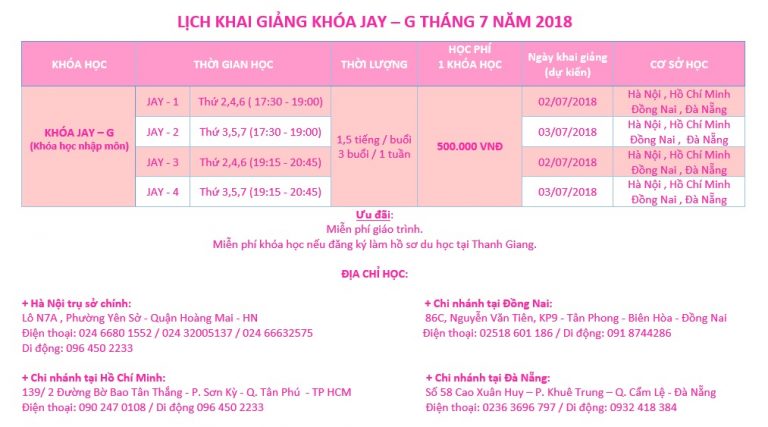 LỊCH KHAI GIẢNG KHÓA JAY – G THÁNG 7 NĂM 2018

| KHÓA HỌC | THỜI GIAN HỌC | | THỜI LƯỢNG | HỌC PHÍ 1 KHÓA HỌC | Ngày khai giảng (dự kiến) | CƠ SỞ HỌC |
|---|---|---|---|---|---|---|
| KHÓA JAY – G (Khóa học nhập môn) | JAY - 1 | Thứ 2,4,6 ( 17:30 - 19:00) | 1,5 tiếng / buổi 3 buổi / 1 tuần | 500.000 VNĐ | 02/07/2018 | Hà Nội , Hồ Chí Minh Đồng Nai , Đà Nẵng |
| | JAY - 2 | Thứ 3,5,7 (17:30 - 19:00) | | | 03/07/2018 | Hà Nội , Hồ Chí Minh Đồng Nai , Đà Nẵng |
| | JAY - 3 | Thứ 2,4,6 (19:15 - 20:45) | | | 02/07/2018 | Hà Nội , Hồ Chí Minh Đồng Nai , Đà Nẵng |
| | JAY - 4 | Thứ 3,5,7 (19:15 - 20:45) | | | 03/07/2018 | Hà Nội , Hồ Chí Minh Đồng Nai , Đà Nẵng |

Ưu đãi:
Miễn phí giáo trình.
Miễn phí khóa học nếu đăng ký làm hồ sơ du học tại Thanh Giang.

ĐỊA CHỈ HỌC:

+ Hà Nội trụ sở chính:
Lô N7A , Phường Yên Sở - Quận Hoàng Mai - HN
Điện thoại: 024 6680 1552 / 024 32005137 / 024 66632575
Di động: 096 450 2233

+ Chi nhánh tại Hồ Chí Minh:
139/ 2 Đường Bờ Bao Tân Thắng - P. Sơn Kỳ - Q. Tân Phú - TP HCM
Điện thoại: 090 247 0108 / Di động 096 450 2233

+ Chi nhánh tại Đồng Nai:
86C, Nguyễn Văn Tiên, KP9 - Tân Phong - Biên Hòa - Đồng Nai
Điện thoại: 02518 601 186 / Di động: 091 8744286

+ Chi nhánh tại Đà Nẵng:
Số 58 Cao Xuân Huy – P. Khuê Trung – Q. Cẩm Lệ - Đà Nẵng
Điện thoại: 0236 3696 797 / Di động: 0932 418 384